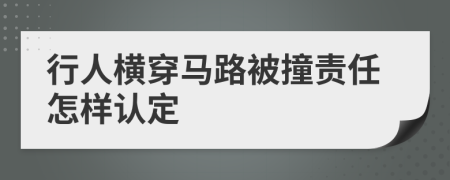 行人横穿马路被撞责任怎样认定